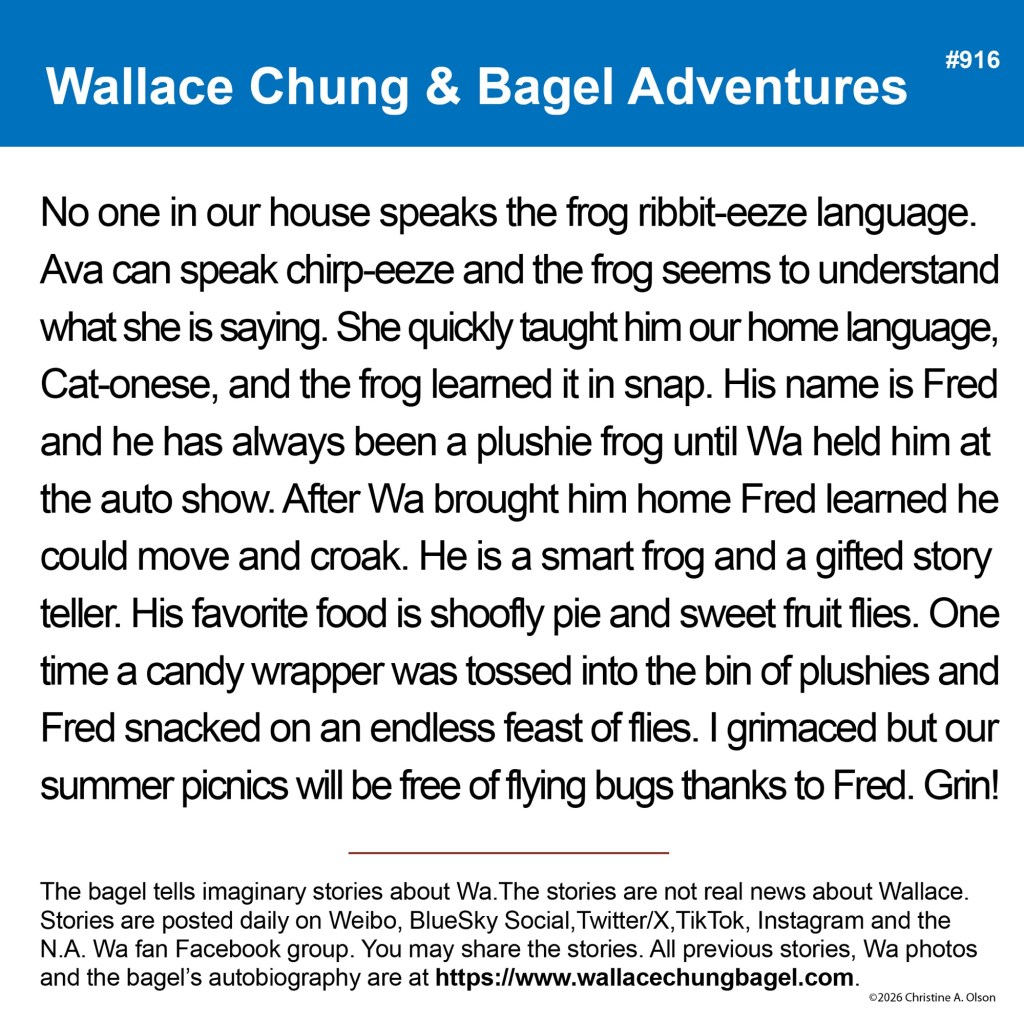 Wallace Chung & Bagel Adventures

#916

No one in our house speaks the frog ribbit-eeze language. Ava can speak chirp-eeze and the frog seems to understand what she is saying. She quickly taught him our home language, Cat-onese, and the frog learned it in snap. His name is Fred and he has always been a plushie frog until Wa held him at the auto show. After Wa brought him home Fred learned he could move and croak. He is a smart frog and a gifted story teller. His favorite food is shoofly pie and sweet fruit flies. One time a candy wrapper was tossed into the bin of plushies and Fred snacked on an endless feast of flies. I grimaced but our summer picnics will be free of flying bugs thanks to Fred. Grin!

The bagel tells imaginary stories about Wa.The stories are not real news about Wallace. Stories are posted daily on Weibo, BlueSky Social,Twitter/X,TikTok, Instagram and the N.A. Wa fan Facebook group. You may share the stories. All previous stories, Wa photos and the bagel's autobiography are at https://www.wallacechungbagel.com.

©2026 Christine A. Olson